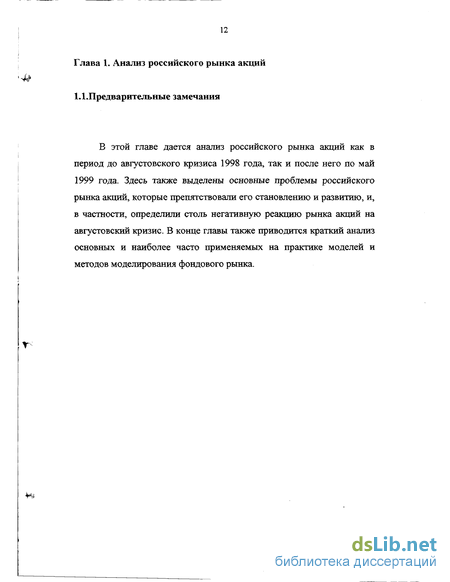 12

Глава 1. Анализ российского рынка акций

1.1.Предварительные замечания

В этой главе дается анализ российского рынка акций как в период до августовского кризиса 1998 года, так и после него по май 1999 года. Здесь также выделены основные проблемы российского рынка акций, которые препятствовали его становлению и развитию, и, в частности, определили столь негативную реакцию рынка акций на августовский кризис. В конце главы также приводится краткий анализ основных и наиболее часто применяемых на практике моделей и методов моделирования фондового рынка.

dsLib.net
библиотека диссертаций